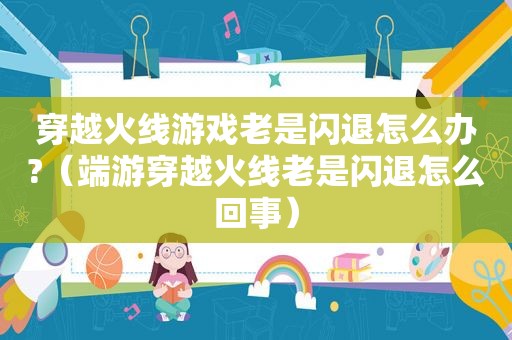 穿越火线游戏老是闪退怎么办?（端游穿越火线老是闪退怎么回事）